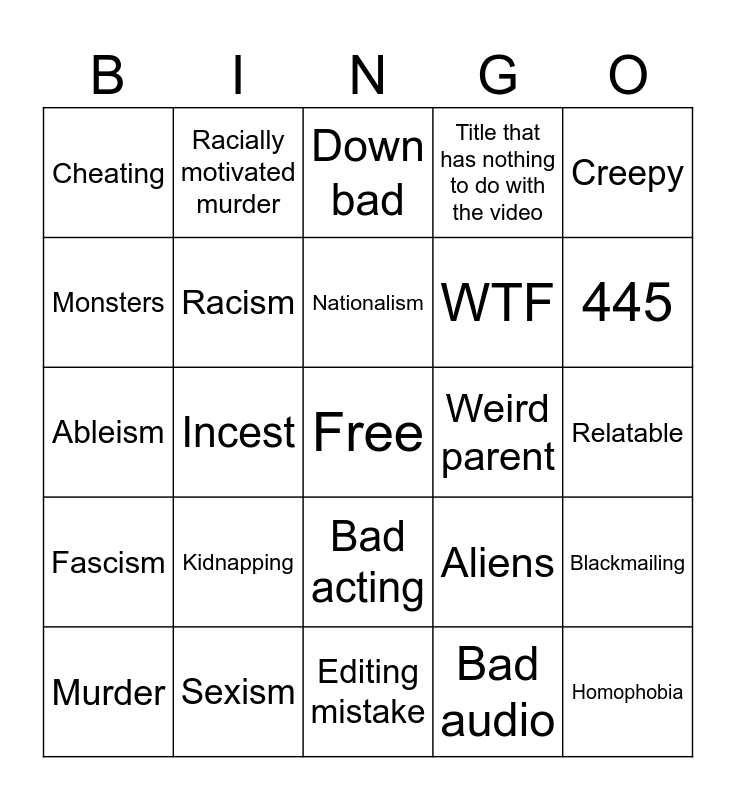 | B | I | N | G | O |
|---|---|---|---|---|
| Cheating | Racially motivated murder | Down bad | Title that has nothing to do with the video | Creepy |
| Monsters | Racism | Nationalism | WTF | 445 |
| Ableism | Incest | Free | Weird parent | Relatable |
| Fascism | Kidnapping | Bad acting | Aliens | Blackmailing |
| Murder | Sexism | Editing mistake | Bad audio | Homophobia |